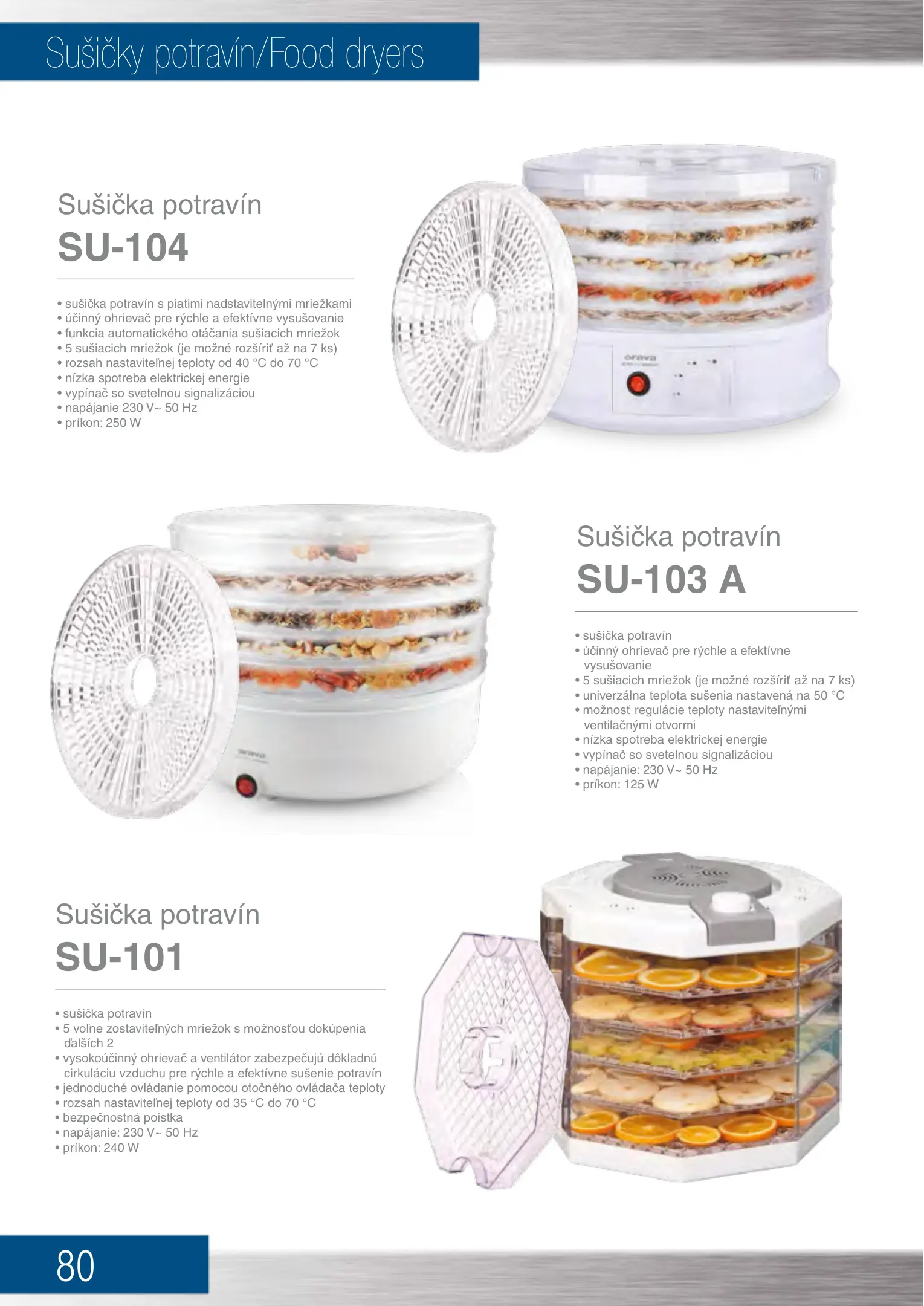 Sušičky potravín/Food dryers

Sušička potravín
SU-104

• sušička potravín s piatimi nadstavitelnými mriežkami
• účinný ohrievač pre rýchle a efektívne vysušovanie
• funkcia automatického otáčania sušiacich mriežok
• 5 sušiacich mriežok (je možné rozšíriť až na 7 ks)
• rozsah nastaviteľnej teploty od 40 °C do 70 °C
• nízka spotreba elektrickej energie
• vypínač so svetelnou signalizáciou
• napájanie 230 V~ 50 Hz
• príkon: 250 W

Sušička potravín
SU-103 A

• sušička potravín
• účinný ohrievač pre rýchle a efektívne vysušovanie
• 5 sušiacich mriežok (je možné rozšíriť až na 7 ks)
• univerzálna teplota sušenia nastavená na 50 °C
• možnosť regulácie teploty nastaviteľnými ventilačnými otvormi
• nízka spotreba elektrickej energie
• vypínač so svetelnou signalizáciou
• napájanie: 230 V~ 50 Hz
• príkon: 125 W

Sušička potravín
SU-101

• sušička potravín
• 5 voľne zostaviteľných mriežok s možnosťou dokúpenia ďalších 2
• vysokoúčinný ohrievač a ventilátor zabezpečujú dôkladnú cirkuláciu vzduchu pre rýchle a efektívne sušenie potravín
• jednoduché ovládanie pomocou otočného ovládača teploty
• rozsah nastaviteľnej teploty od 35 °C do 70 °C
• bezpečnostná poistka
• napájanie: 230 V~ 50 Hz
• príkon: 240 W

80